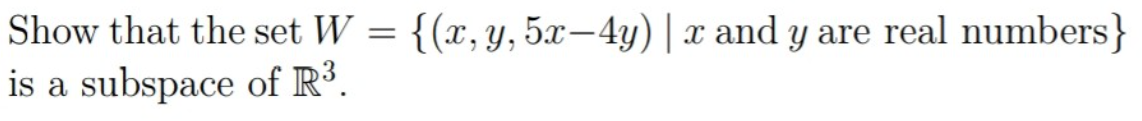 Show that the set $W = \{(x, y, 5x-4y) \mid x \text{ and } y \text{ are real numbers}\}$ is a subspace of $\mathbb{R}^3$.